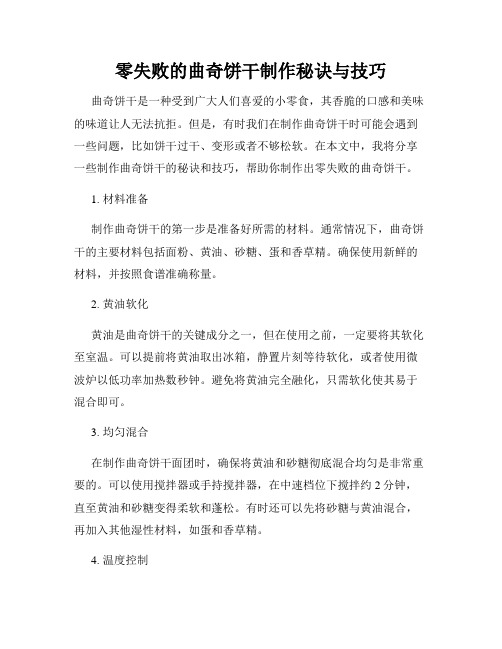 零失败的曲奇饼干制作秘诀与技巧

曲奇饼干是一种受到广大人们喜爱的小零食，其香脆的口感和美味的味道让人无法抗拒。但是，有时我们在制作曲奇饼干时可能会遇到一些问题，比如饼干过干、变形或者不够松软。在本文中，我将分享一些制作曲奇饼干的秘诀和技巧，帮助你制作出零失败的曲奇饼干。

1. 材料准备

制作曲奇饼干的第一步是准备好所需的材料。通常情况下，曲奇饼干的主要材料包括面粉、黄油、砂糖、蛋和香草精。确保使用新鲜的材料，并按照食谱准确称量。

2. 黄油软化

黄油是曲奇饼干的关键成分之一，但在使用之前，一定要将其软化至室温。可以提前将黄油取出冰箱，静置片刻等待软化，或者使用微波炉以低功率加热数秒钟。避免将黄油完全融化，只需软化使其易于混合即可。

3. 均匀混合

在制作曲奇饼干面团时，确保将黄油和砂糖彻底混合均匀是非常重要的。可以使用搅拌器或手持搅拌器，在中速档位下搅拌约 2 分钟，直至黄油和砂糖变得柔软和蓬松。有时还可以先将砂糖与黄油混合，再加入其他湿性材料，如蛋和香草精。

4. 温度控制